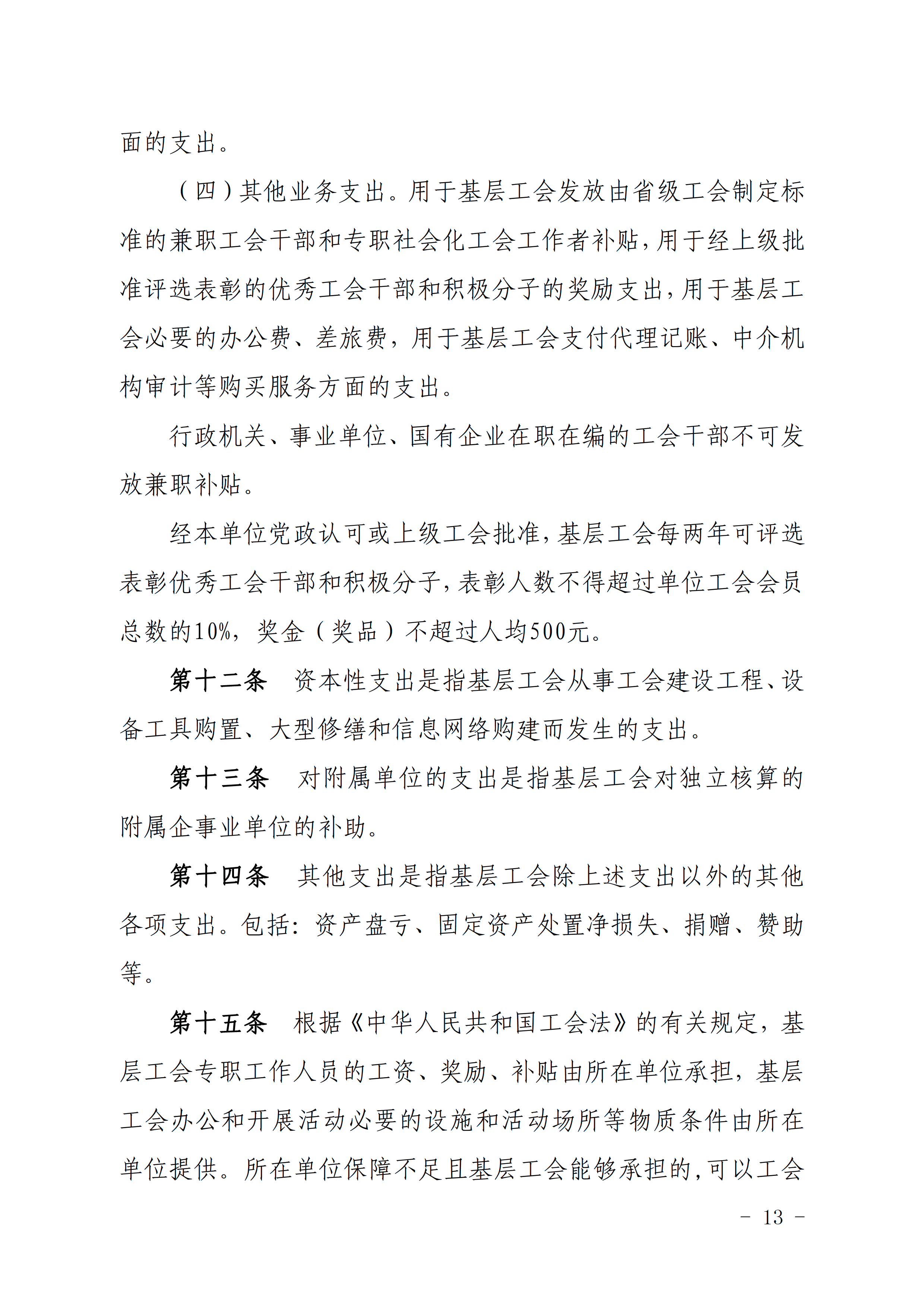 面的支出。

（四）其他业务支出。用于基层工会发放由省级工会制定标准的兼职工会干部和专职社会化工会工作者补贴，用于经上级批准评选表彰的优秀工会干部和积极分子的奖励支出，用于基层工会必要的办公费、差旅费，用于基层工会支付代理记账、中介机构审计等购买服务方面的支出。

行政机关、事业单位、国有企业在职在编的工会干部不可发放兼职补贴。

经本单位党政认可或上级工会批准，基层工会每两年可评选表彰优秀工会干部和积极分子，表彰人数不得超过单位工会会员总数的10%，奖金（奖品）不超过人均500元。

第十二条　资本性支出是指基层工会从事工会建设工程、设备工具购置、大型修缮和信息网络购建而发生的支出。

第十三条　对附属单位的支出是指基层工会对独立核算的附属企事业单位的补助。

第十四条　其他支出是指基层工会除上述支出以外的其他各项支出。包括：资产盘亏、固定资产处置净损失、捐赠、赞助等。

第十五条　根据《中华人民共和国工会法》的有关规定，基层工会专职工作人员的工资、奖励、补贴由所在单位承担，基层工会办公和开展活动必要的设施和活动场所等物质条件由所在单位提供。所在单位保障不足且基层工会能够承担的，可以工会

－ 13 －